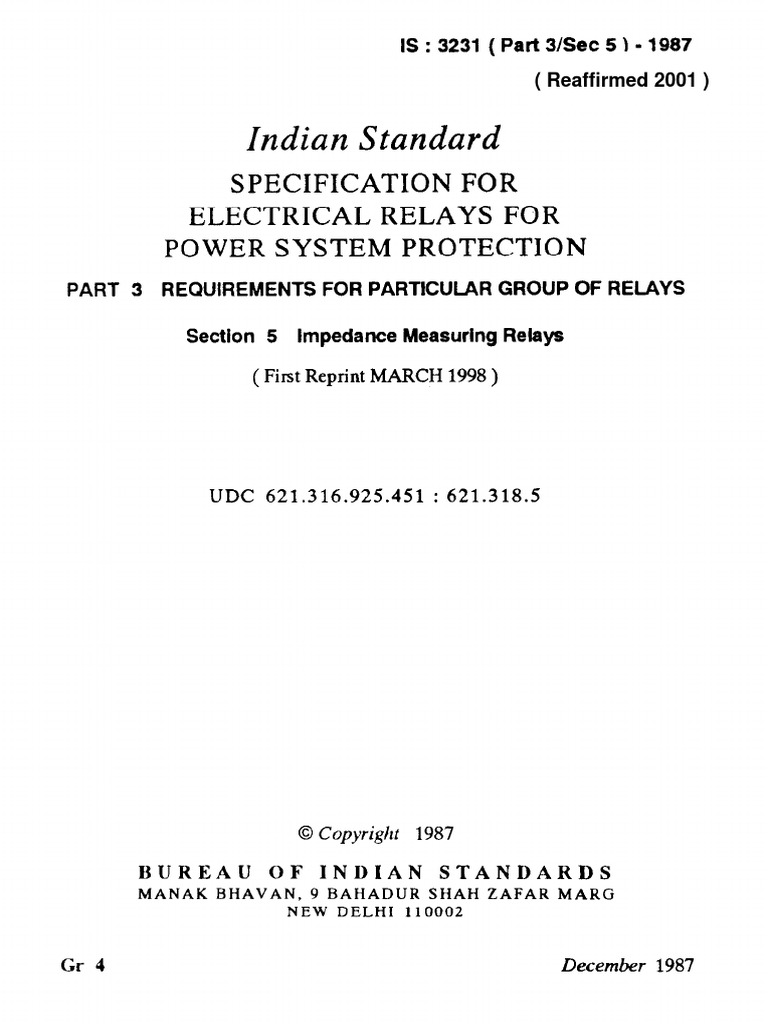 IS : 3231 ( Part 3/Sec 5 ) - 1987
( Reaffirmed 2001 )

Indian Standard

SPECIFICATION FOR ELECTRICAL RELAYS FOR POWER SYSTEM PROTECTION

PART 3 REQUIREMENTS FOR PARTICULAR GROUP OF RELAYS

Section 5 Impedance Measuring Relays

( First Reprint MARCH 1998 )

UDC 621.316.925.451 : 621.318.5

© Copyright 1987

BUREAU OF INDIAN STANDARDS
MANAK BHAVAN, 9 BAHADUR SHAH ZAFAR MARG
NEW DELHI 110002

Gr 4

December 1987